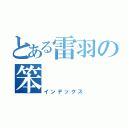 とある雷羽の笨

インデックス